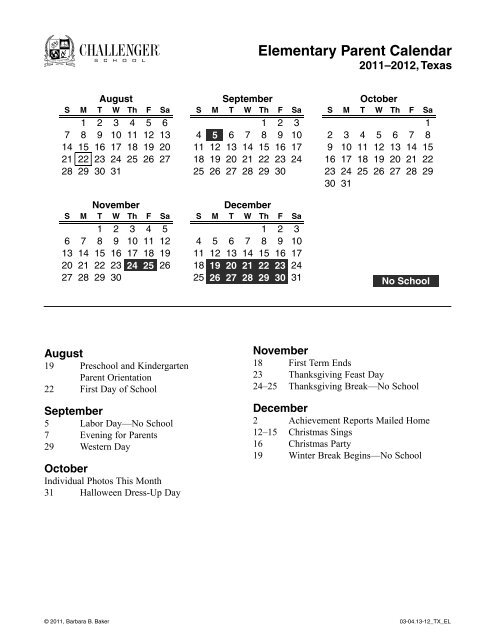 CHALLENGER
SCHOOL

Elementary Parent Calendar
2011–2012, Texas

August

| S | M | T | W | Th | F | Sa |
|---|---|---|---|---|---|---|
| | 1 | 2 | 3 | 4 | 5 | 6 |
| 7 | 8 | 9 | 10 | 11 | 12 | 13 |
| 14 | 15 | 16 | 17 | 18 | 19 | 20 |
| 21 | 22 | 23 | 24 | 25 | 26 | 27 |
| 28 | 29 | 30 | 31 | | | |

September

| S | M | T | W | Th | F | Sa |
|---|---|---|---|---|---|---|
| | | | | 1 | 2 | 3 |
| 4 | 5 | 6 | 7 | 8 | 9 | 10 |
| 11 | 12 | 13 | 14 | 15 | 16 | 17 |
| 18 | 19 | 20 | 21 | 22 | 23 | 24 |
| 25 | 26 | 27 | 28 | 29 | 30 | |

October

| S | M | T | W | Th | F | Sa |
|---|---|---|---|---|---|---|
| | | | | | | 1 |
| 2 | 3 | 4 | 5 | 6 | 7 | 8 |
| 9 | 10 | 11 | 12 | 13 | 14 | 15 |
| 16 | 17 | 18 | 19 | 20 | 21 | 22 |
| 23 | 24 | 25 | 26 | 27 | 28 | 29 |
| 30 | 31 | | | | | |

November

| S | M | T | W | Th | F | Sa |
|---|---|---|---|---|---|---|
| | | 1 | 2 | 3 | 4 | 5 |
| 6 | 7 | 8 | 9 | 10 | 11 | 12 |
| 13 | 14 | 15 | 16 | 17 | 18 | 19 |
| 20 | 21 | 22 | 23 | 24 | 25 | 26 |
| 27 | 28 | 29 | 30 | | | |

December

| S | M | T | W | Th | F | Sa |
|---|---|---|---|---|---|---|
| | | | | 1 | 2 | 3 |
| 4 | 5 | 6 | 7 | 8 | 9 | 10 |
| 11 | 12 | 13 | 14 | 15 | 16 | 17 |
| 18 | 19 | 20 | 21 | 22 | 23 | 24 |
| 25 | 26 | 27 | 28 | 29 | 30 | 31 |

No School

August
19 Preschool and Kindergarten Parent Orientation
22 First Day of School

September
5 Labor Day—No School
7 Evening for Parents
29 Western Day

October
Individual Photos This Month
31 Halloween Dress-Up Day

November
18 First Term Ends
23 Thanksgiving Feast Day
24–25 Thanksgiving Break—No School

December
2 Achievement Reports Mailed Home
12–15 Christmas Sings
16 Christmas Party
19 Winter Break Begins—No School

© 2011, Barbara B. Baker
03-04.13-12_TX_EL